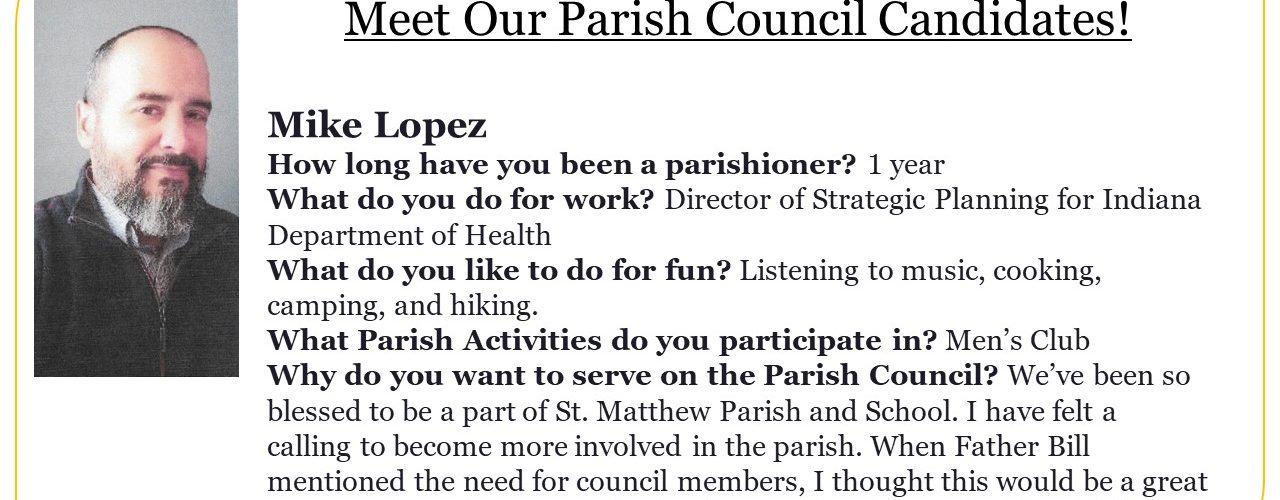 Meet Our Parish Council Candidates!

Mike Lopez
How long have you been a parishioner? 1 year
What do you do for work? Director of Strategic Planning for Indiana Department of Health
What do you like to do for fun? Listening to music, cooking, camping, and hiking.
What Parish Activities do you participate in? Men's Club
Why do you want to serve on the Parish Council? We've been so blessed to be a part of St. Matthew Parish and School. I have felt a calling to become more involved in the parish. When Father Bill mentioned the need for council members, I thought this would be a great